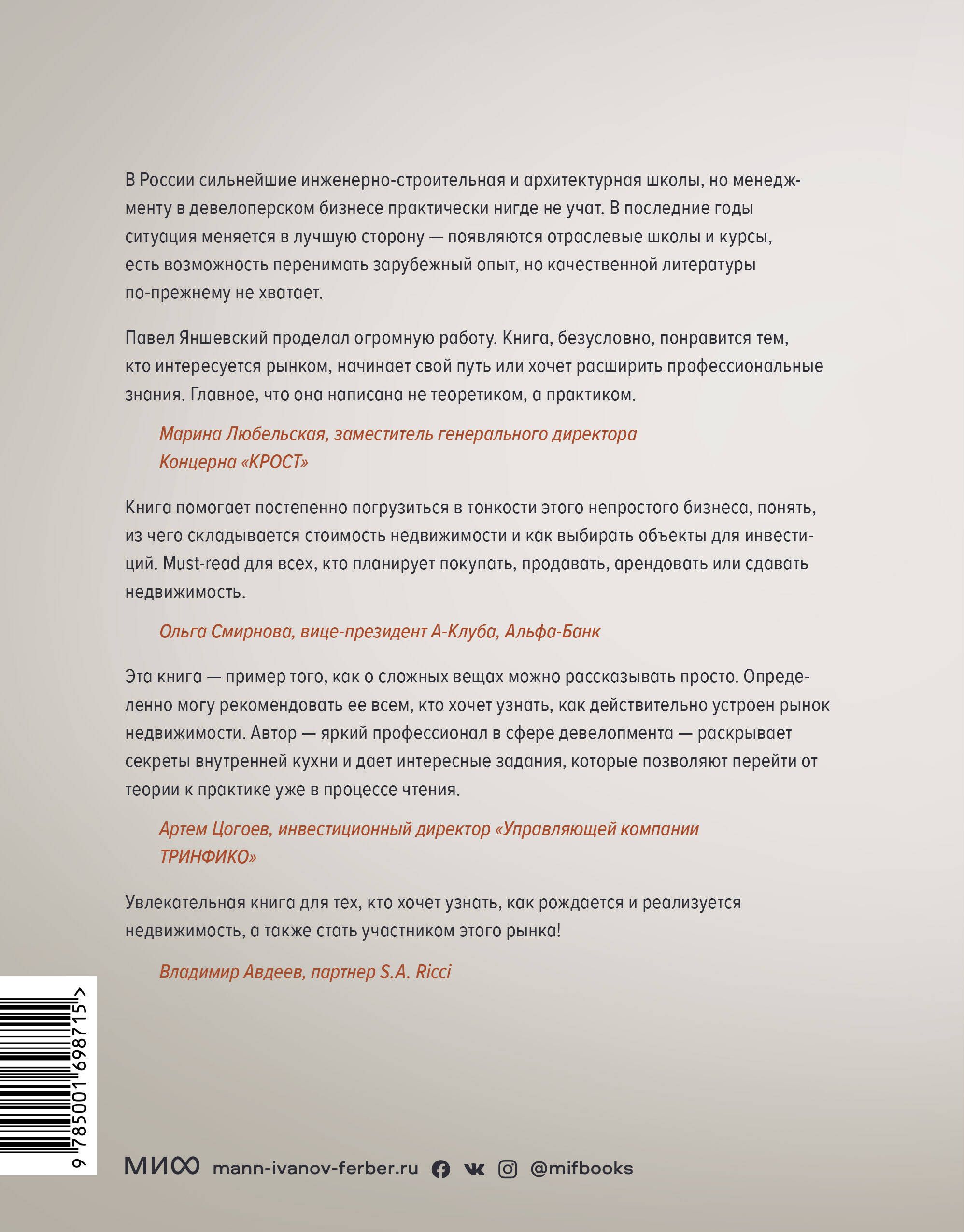 В России сильнейшие инженерно-строительная и архитектурная школы, но менеджменту в девелоперском бизнесе практически нигде не учат. В последние годы ситуация меняется в лучшую сторону — появляются отраслевые школы и курсы, есть возможность перенимать зарубежный опыт, но качественной литературы по-прежнему не хватает.

Павел Яншевский проделал огромную работу. Книга, безусловно, понравится тем, кто интересуется рынком, начинает свой путь или хочет расширить профессиональные знания. Главное, что она написана не теоретиком, а практиком.

Марина Любельская, заместитель генерального директора Концерна «КРОСТ»

Книга помогает постепенно погрузиться в тонкости этого непростого бизнеса, понять, из чего складывается стоимость недвижимости и как выбирать объекты для инвестиций. Must-read для всех, кто планирует покупать, продавать, арендовать или сдавать недвижимость.

Ольга Смирнова, вице-президент А-Клуба, Альфа-Банк

Эта книга — пример того, как о сложных вещах можно рассказывать просто. Определенно могу рекомендовать ее всем, кто хочет узнать, как действительно устроен рынок недвижимости. Автор — яркий профессионал в сфере девелопмента — раскрывает секреты внутренней кухни и дает интересные задания, которые позволяют перейти от теории к практике уже в процессе чтения.

Артем Цогоев, инвестиционный директор «Управляющей компании ТРИНФИКО»

Увлекательная книга для тех, кто хочет узнать, как рождается и реализуется недвижимость, а также стать участником этого рынка!

Владимир Авдеев, партнер S.A. Ricci

9 785001 698715 >

МИФ mann-ivanov-ferber.ru @mifbooks